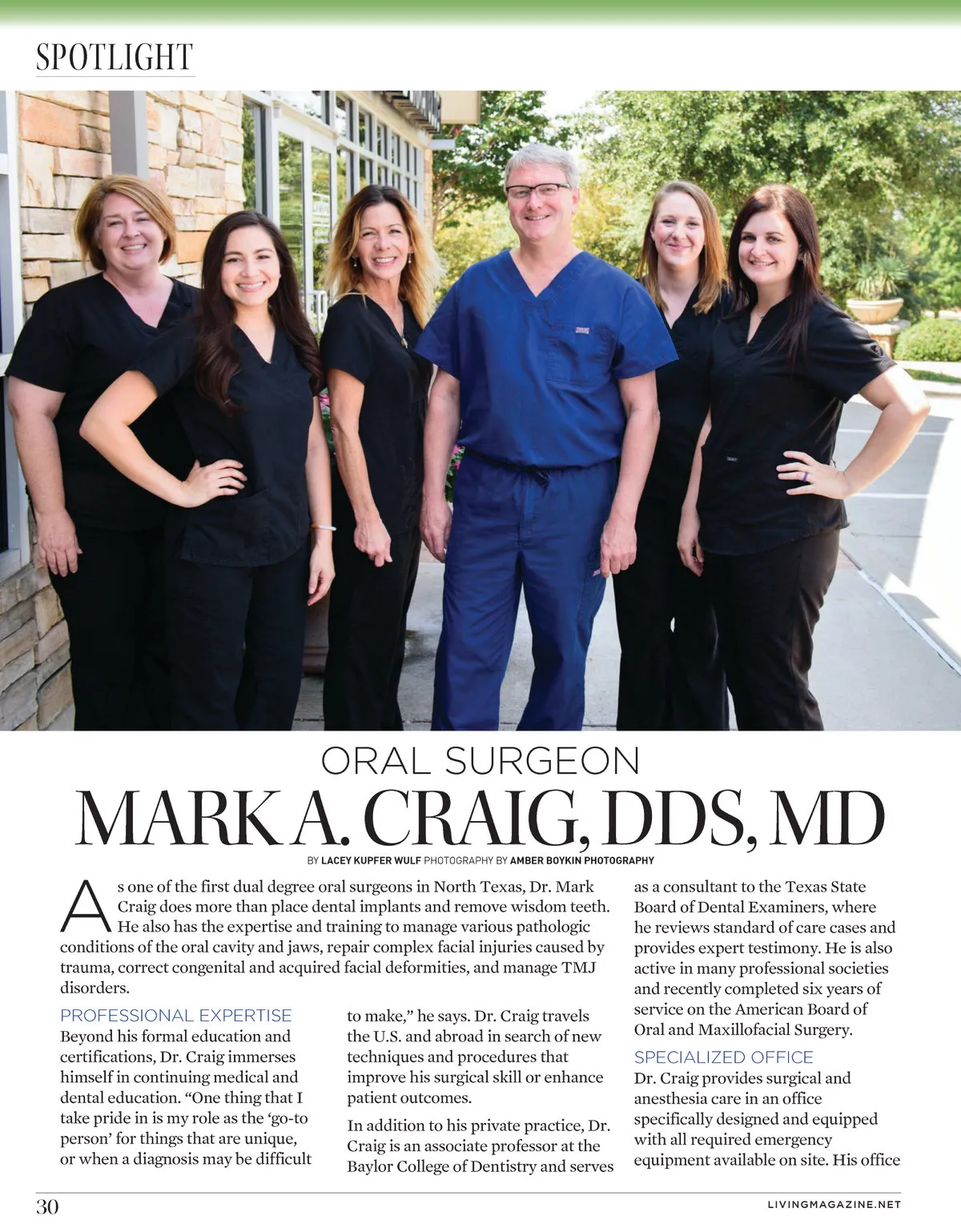 SPOTLIGHT

ORAL SURGEON

MARK A. CRAIG, DDS, MD

BY LACEY KUPFER WULF PHOTOGRAPHY BY AMBER BOYKIN PHOTOGRAPHY

As one of the first dual degree oral surgeons in North Texas, Dr. Mark Craig does more than place dental implants and remove wisdom teeth. He also has the expertise and training to manage various pathologic conditions of the oral cavity and jaws, repair complex facial injuries caused by trauma, correct congenital and acquired facial deformities, and manage TMJ disorders.

PROFESSIONAL EXPERTISE

Beyond his formal education and certifications, Dr. Craig immerses himself in continuing medical and dental education. "One thing that I take pride in is my role as the 'go-to person' for things that are unique, or when a diagnosis may be difficult to make," he says. Dr. Craig travels the U.S. and abroad in search of new techniques and procedures that improve his surgical skill or enhance patient outcomes.

In addition to his private practice, Dr. Craig is an associate professor at the Baylor College of Dentistry and serves as a consultant to the Texas State Board of Dental Examiners, where he reviews standard of care cases and provides expert testimony. He is also active in many professional societies and recently completed six years of service on the American Board of Oral and Maxillofacial Surgery.

SPECIALIZED OFFICE

Dr. Craig provides surgical and anesthesia care in an office specifically designed and equipped with all required emergency equipment available on site. His office

30

LIVINGMAGAZINE.NET